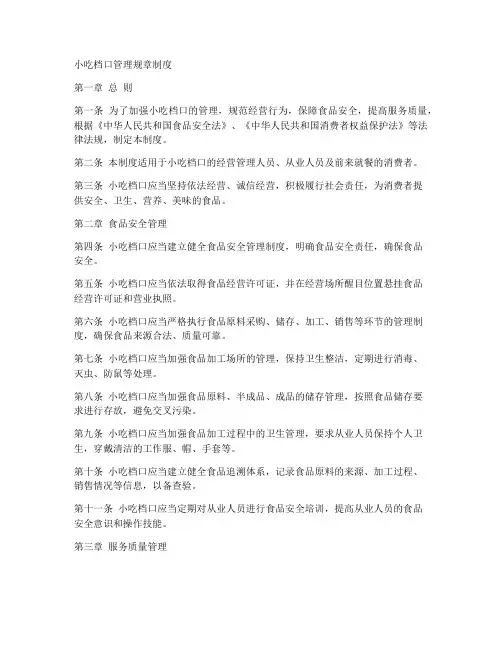 小吃档口管理规章制度

第一章 总 则

第一条 为了加强小吃档口的管理，规范经营行为，保障食品安全，提高服务质量，根据《中华人民共和国食品安全法》、《中华人民共和国消费者权益保护法》等法律法规，制定本制度。

第二条 本制度适用于小吃档口的经营管理人员、从业人员及前来就餐的消费者。

第三条 小吃档口应当坚持依法经营、诚信经营，积极履行社会责任，为消费者提供安全、卫生、营养、美味的食品。

第二章 食品安全管理

第四条 小吃档口应当建立健全食品安全管理制度，明确食品安全责任，确保食品安全。

第五条 小吃档口应当依法取得食品经营许可证，并在经营场所醒目位置悬挂食品经营许可证和营业执照。

第六条 小吃档口应当严格执行食品原料采购、储存、加工、销售等环节的管理制度，确保食品来源合法、质量可靠。

第七条 小吃档口应当加强食品加工场所的管理，保持卫生整洁，定期进行消毒、灭虫、防鼠等处理。

第八条 小吃档口应当加强食品原料、半成品、成品的储存管理，按照食品储存要求进行存放，避免交叉污染。

第九条 小吃档口应当加强食品加工过程中的卫生管理，要求从业人员保持个人卫生，穿戴清洁的工作服、帽、手套等。

第十条 小吃档口应当建立健全食品追溯体系，记录食品原料的来源、加工过程、销售情况等信息，以备查验。

第十一条 小吃档口应当定期对从业人员进行食品安全培训，提高从业人员的食品安全意识和操作技能。

第三章 服务质量管理